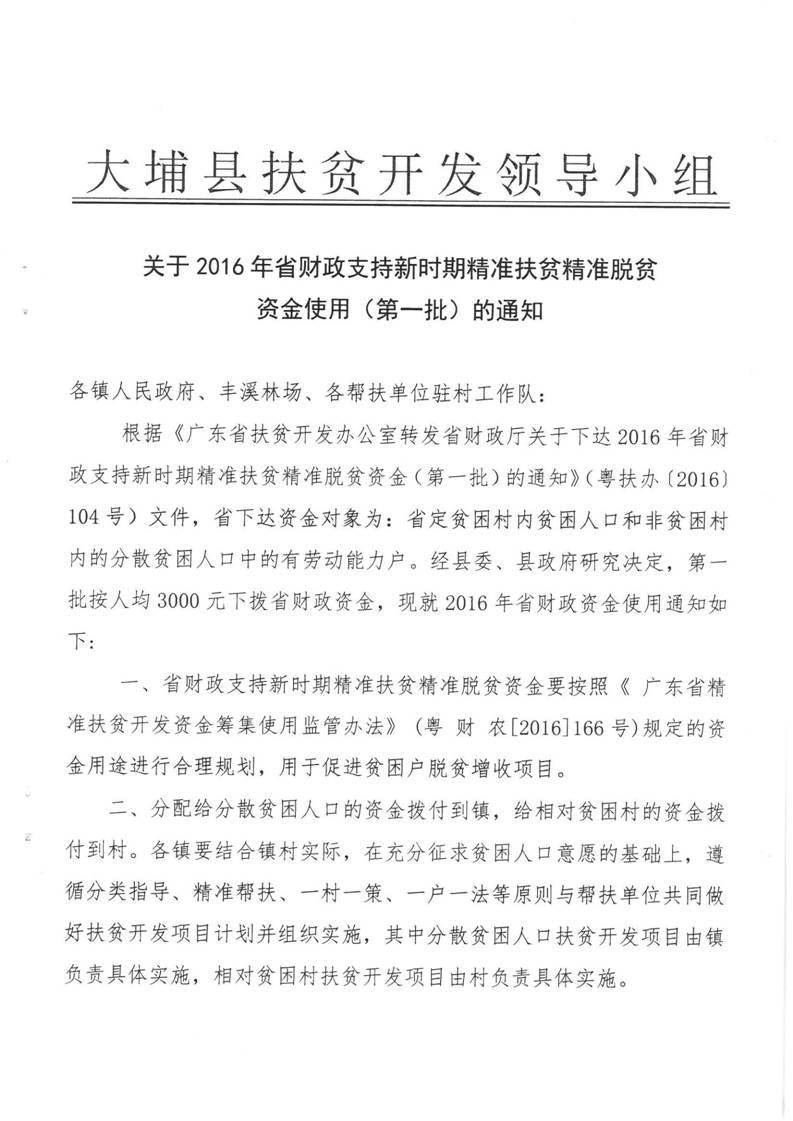 大埔县扶贫开发领导小组

关于 2016 年省财政支持新时期精准扶贫精准脱贫资金使用（第一批）的通知

各镇人民政府、丰溪林场、各帮扶单位驻村工作队：

根据《广东省扶贫开发办公室转发省财政厅关于下达 2016 年省财政支持新时期精准扶贫精准脱贫资金（第一批）的通知》（粤扶办〔2016〕104 号）文件，省下达资金对象为：省定贫困村内贫困人口和非贫困村内的分散贫困人口中的有劳动能力户。经县委、县政府研究决定，第一批按人均 3000 元下拨省财政资金，现就 2016 年省财政资金使用通知如下：

一、省财政支持新时期精准扶贫精准脱贫资金要按照《 广东省精准扶贫开发资金筹集使用监管办法》（粤 财 农[2016]166 号）规定的资金用途进行合理规划，用于促进贫困户脱贫增收项目。

二、分配给分散贫困人口的资金拨付到镇，给相对贫困村的资金拨付到村。各镇要结合镇村实际，在充分征求贫困人口意愿的基础上，遵循分类指导、精准帮扶、一村一策、一户一法等原则与帮扶单位共同做好扶贫开发项目计划并组织实施，其中分散贫困人口扶贫开发项目由镇负责具体实施，相对贫困村扶贫开发项目由村负责具体实施。